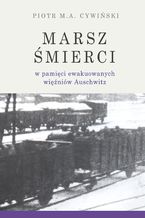 PIOTR M.A. CYWIŃSKI

MARSZ ŚMIERCI

w pamięci ewakuowanych więźniów Auschwitz